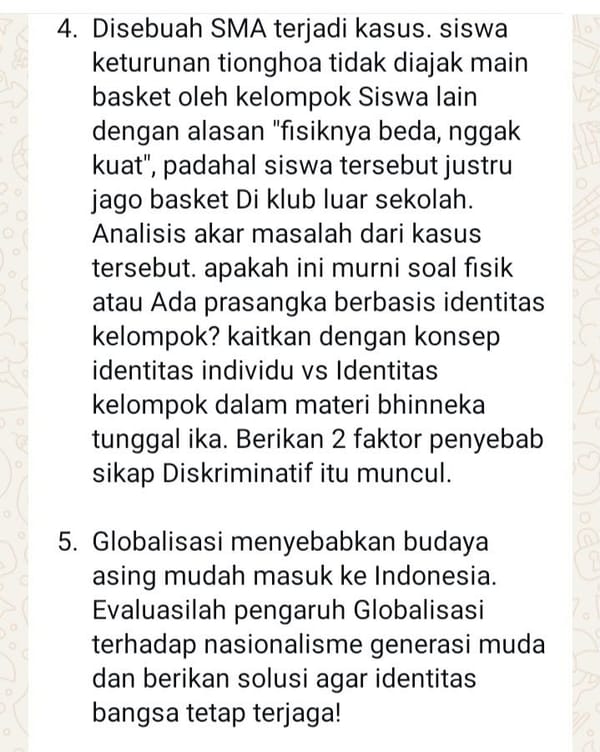 4. Disebuah SMA terjadi kasus. siswa keturunan tionghoa tidak diajak main basket oleh kelompok Siswa lain dengan alasan "fisiknya beda, nggak kuat", padahal siswa tersebut justru jago basket Di klub luar sekolah. Analisis akar masalah dari kasus tersebut. apakah ini murni soal fisik atau Ada prasangka berbasis identitas kelompok? kaitkan dengan konsep identitas individu vs Identitas kelompok dalam materi bhinneka tunggal ika. Berikan 2 faktor penyebab sikap Diskriminatif itu muncul.

5. Globalisasi menyebabkan budaya asing mudah masuk ke Indonesia. Evaluasilah pengaruh Globalisasi terhadap nasionalisme generasi muda dan berikan solusi agar identitas bangsa tetap terjaga!